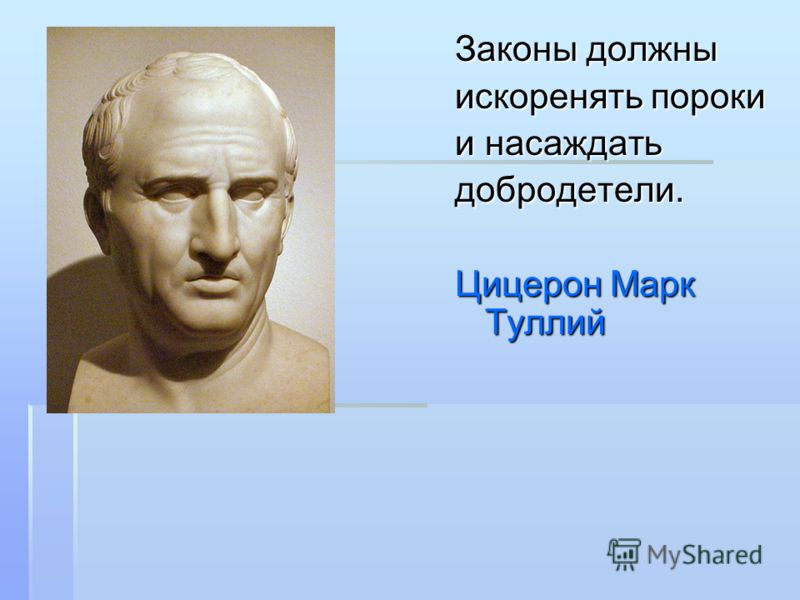 Законы должны искоренять пороки и насаждать добродетели.

Цицерон Марк Туллий

MyShared